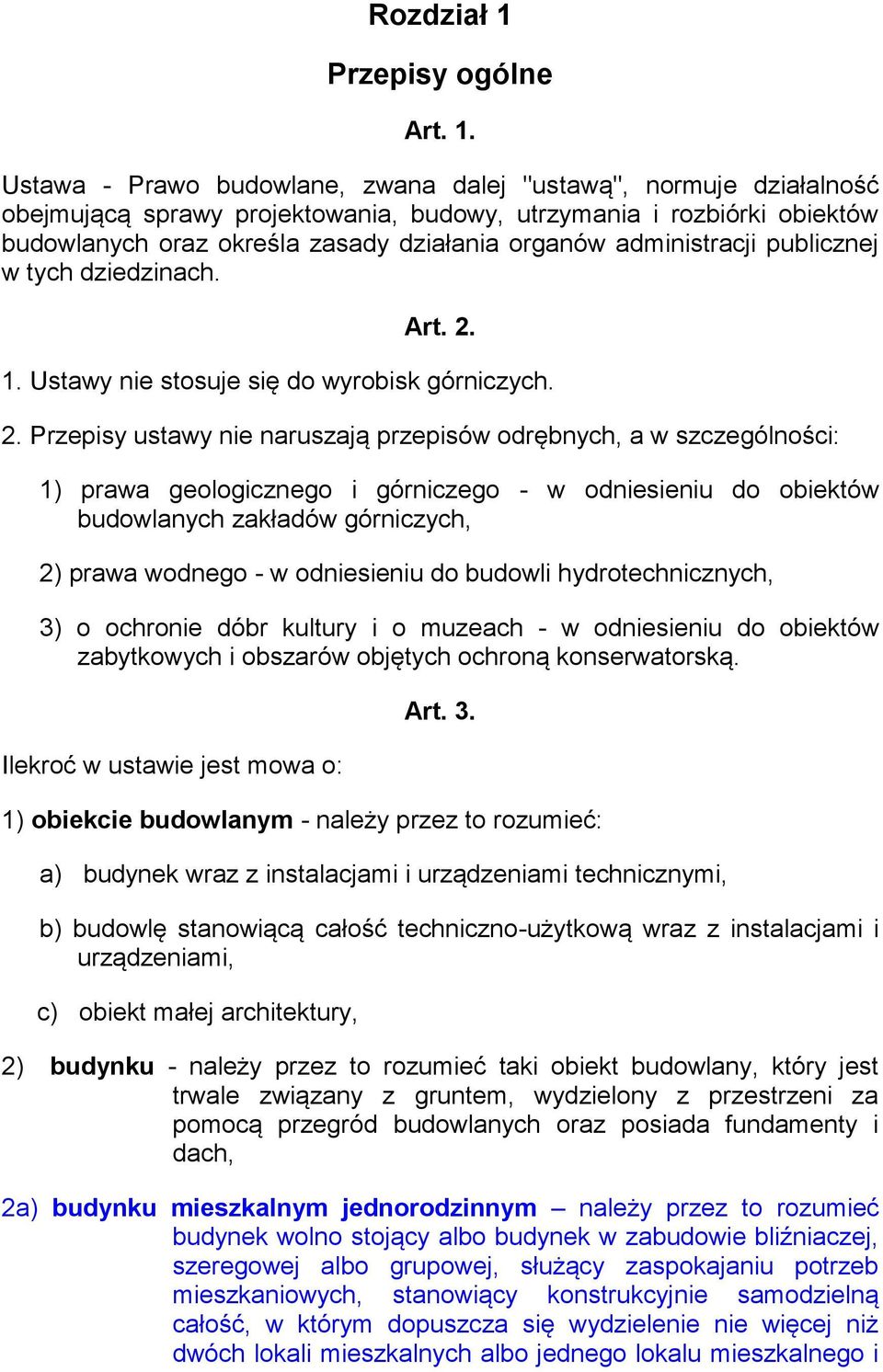 Rozdział 1

Przepisy ogólne

Art. 1.

Ustawa - Prawo budowlane, zwana dalej "ustawą", normuje działalność obejmującą sprawy projektowania, budowy, utrzymania i rozbiórki obiektów budowlanych oraz określa zasady działania organów administracji publicznej w tych dziedzinach.

Art. 2.

1. Ustawy nie stosuje się do wyrobisk górniczych.

2. Przepisy ustawy nie naruszają przepisów odrębnych, a w szczególności:

1) prawa geologicznego i górniczego - w odniesieniu do obiektów budowlanych zakładów górniczych,

2) prawa wodnego - w odniesieniu do budowli hydrotechnicznych,

3) o ochronie dóbr kultury i o muzeach - w odniesieniu do obiektów zabytkowych i obszarów objętych ochroną konserwatorską.

Art. 3.

Ilekroć w ustawie jest mowa o:

1) obiekcie budowlanym - należy przez to rozumieć:

a) budynek wraz z instalacjami i urządzeniami technicznymi,

b) budowlę stanowiącą całość techniczno-użytkową wraz z instalacjami i urządzeniami,

c) obiekt małej architektury,

2) budynku - należy przez to rozumieć taki obiekt budowlany, który jest trwale związany z gruntem, wydzielony z przestrzeni za pomocą przegród budowlanych oraz posiada fundamenty i dach,

2a) budynku mieszkalnym jednorodzinnym – należy przez to rozumieć budynek wolno stojący albo budynek w zabudowie bliźniaczej, szeregowej albo grupowej, służący zaspokajaniu potrzeb mieszkaniowych, stanowiący konstrukcyjnie samodzielną całość, w którym dopuszcza się wydzielenie nie więcej niż dwóch lokali mieszkalnych albo jednego lokalu mieszkalnego i